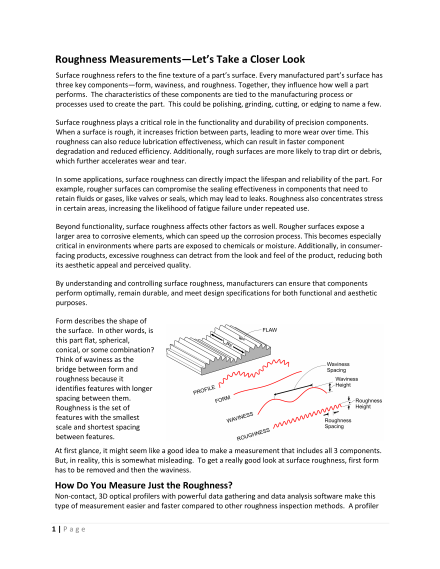 Roughness Measurements—Let's Take a Closer Look

Surface roughness refers to the fine texture of a part's surface. Every manufactured part's surface has three key components—form, waviness, and roughness. Together, they influence how well a part performs. The characteristics of these components are tied to the manufacturing process or processes used to create the part. This could be polishing, grinding, cutting, or edging to name a few.

Surface roughness plays a critical role in the functionality and durability of precision components. When a surface is rough, it increases friction between parts, leading to more wear over time. This roughness can also reduce lubrication effectiveness, which can result in faster component degradation and reduced efficiency. Additionally, rough surfaces are more likely to trap dirt or debris, which further accelerates wear and tear.

In some applications, surface roughness can directly impact the lifespan and reliability of the part. For example, rougher surfaces can compromise the sealing effectiveness in components that need to retain fluids or gases, like valves or seals, which may lead to leaks. Roughness also concentrates stress in certain areas, increasing the likelihood of fatigue failure under repeated use.

Beyond functionality, surface roughness affects other factors as well. Rougher surfaces expose a larger area to corrosive elements, which can speed up the corrosion process. This becomes especially critical in environments where parts are exposed to chemicals or moisture. Additionally, in consumer-facing products, excessive roughness can detract from the look and feel of the product, reducing both its aesthetic appeal and perceived quality.

By understanding and controlling surface roughness, manufacturers can ensure that components perform optimally, remain durable, and meet design specifications for both functional and aesthetic purposes.

Form describes the shape of the surface. In other words, is this part flat, spherical, conical, or some combination? Think of waviness as the bridge between form and roughness because it identifies features with longer spacing between them. Roughness is the set of features with the smallest scale and shortest spacing between features.

FLAW
LAY
PROFILE
FORM
WAVINESS
ROUGHNESS
Waviness Spacing
Waviness Height
Roughness Height
Roughness Spacing

At first glance, it might seem like a good idea to make a measurement that includes all 3 components. But, in reality, this is somewhat misleading. To get a really good look at surface roughness, first form has to be removed and then the waviness.

How Do You Measure Just the Roughness?
Non-contact, 3D optical profilers with powerful data gathering and data analysis software make this type of measurement easier and faster compared to other roughness inspection methods. A profiler

1 | Page